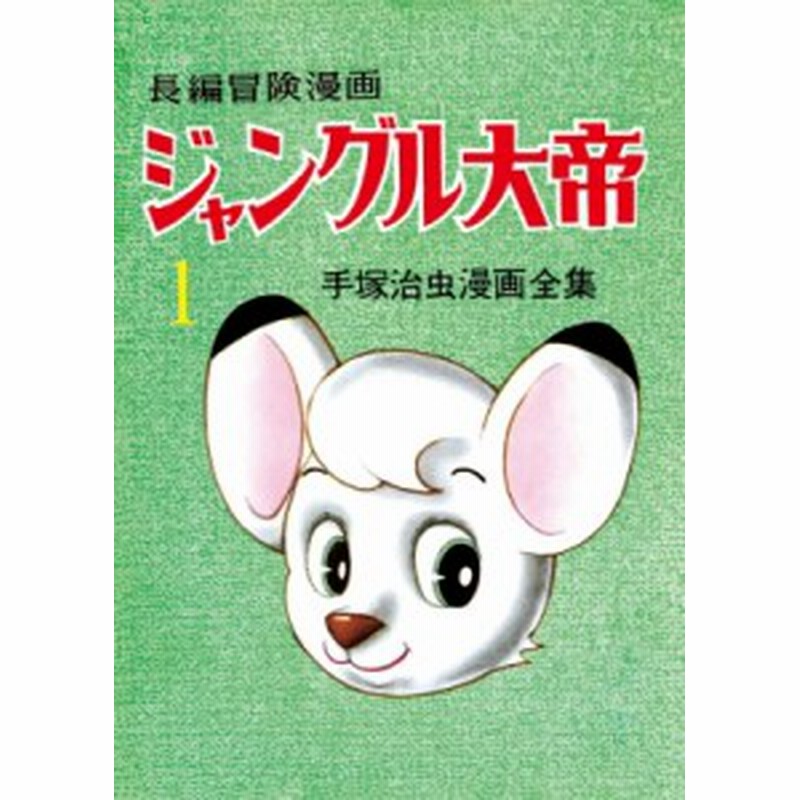 長編冒険漫画

ジャングル大帝

1

手塚治虫漫画全集